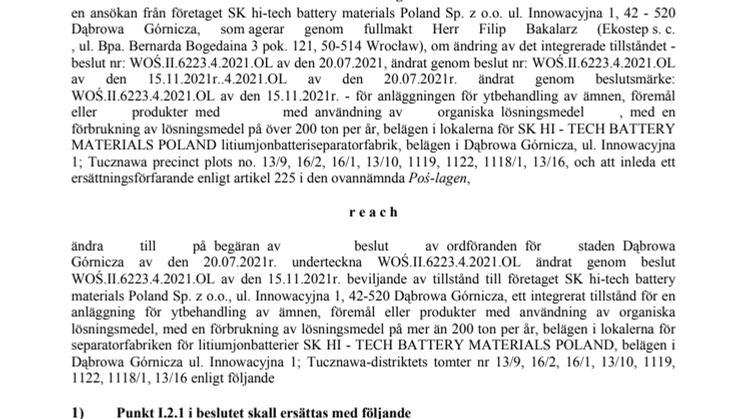 en ansökan från företaget SK hi-tech battery materials Poland Sp. z o.o. ul. Innowacyjna 1, 42 - 520 Dąbrowa Górnicza, som agerar genom fullmakt Herr Filip Bakalarz (Ekostep s. c. , ul. Bpa. Bernarda Bogedaina 3 pok. 121, 50-514 Wrocław), om ändring av det integrerade tillståndet - beslut nr: WOŚ.II.6223.4.2021.OL av den 20.07.2021, ändrat genom beslut nr: WOŚ.II.6223.4.2021.OL av den 15.11.2021r..4.2021.OL av den 20.07.2021r. ändrat genom beslutsmärke: WOŚ.II.6223.4.2021.OL av den 15.11.2021r. - för anläggningen för ytbehandling av ämnen, föremål eller produkter med med användning av organiska lösningsmedel , med en förbrukning av lösningsmedel på över 200 ton per år, belägen i lokalerna för SK HI - TECH BATTERY MATERIALS POLAND litiumjonbatteriseparatorfabrik, belägen i Dąbrowa Górnicza, ul. Innowacyjna 1; Tucznawa precinct plots no. 13/9, 16/2, 16/1, 13/10, 1119, 1122, 1118/1, 13/16, och att inleda ett ersättningsförfarande enligt artikel 225 i den ovannämnda Poś-lagen,

r e a c h

ändra till på begäran av beslut av ordföranden för staden Dąbrowa Górnicza av den 20.07.2021r. underteckna WOŚ.II.6223.4.2021.OL ändrat genom beslut WOŚ.II.6223.4.2021.OL av den 15.11.2021r. beviljande av tillstånd till företaget SK hi-tech battery materials Poland Sp. z o.o., ul. Innowacyjna 1, 42-520 Dąbrowa Górnicza, ett integrerat tillstånd för en anläggning för ytbehandling av ämnen, föremål eller produkter med användning av organiska lösningsmedel, med en förbrukning av lösningsmedel på mer än 200 ton per år, belägen i lokalerna för separatorfabriken för litiumjonbatterier SK HI - TECH BATTERY MATERIALS POLAND, belägen i Dąbrowa Górnicza ul. Innowacyjna 1; Tucznawa-distriktets tomter nr 13/9, 16/2, 16/1, 13/10, 1119, 1122, 1118/1, 13/16 enligt följande

1) Punkt I.2.1 i beslutet skall ersättas med följande